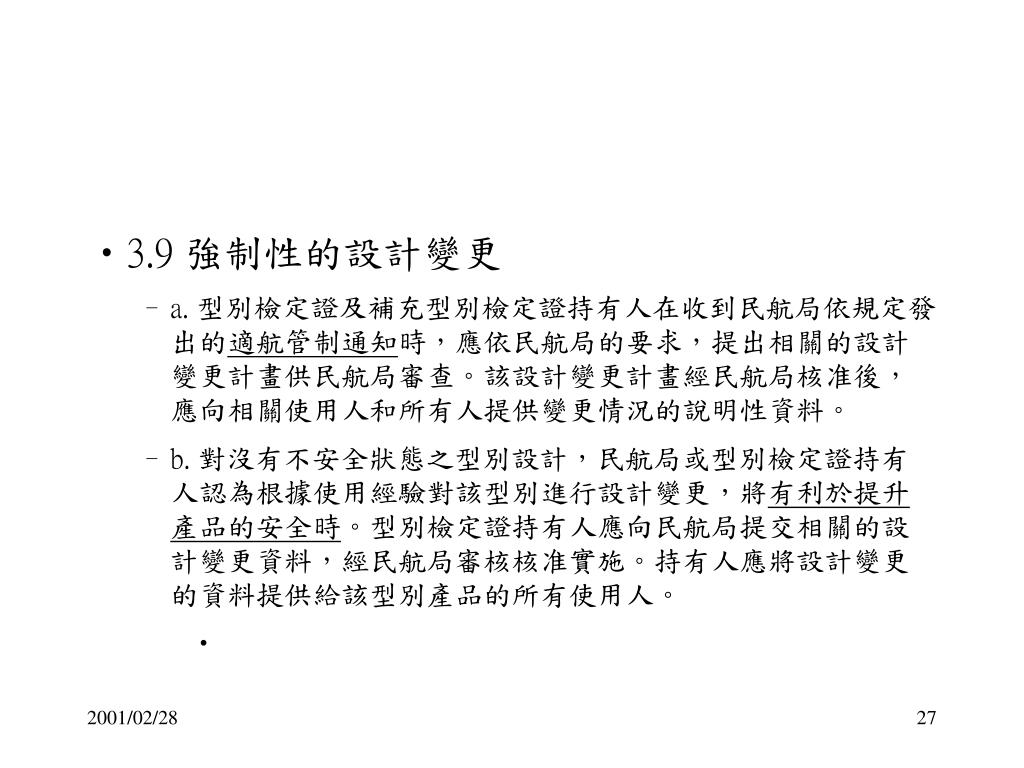 • 3.9 強制性的設計變更

– a. 型別檢定證及補充型別檢定證持有人在收到民航局依規定發出的適航管制通知時，應依民航局的要求，提出相關的設計變更計畫供民航局審查。該設計變更計畫經民航局核准後，應向相關使用人和所有人提供變更情況的說明性資料。

– b. 對沒有不安全狀態之型別設計，民航局或型別檢定證持有人認為根據使用經驗對該型別進行設計變更，將有利於提升產品的安全時。型別檢定證持有人應向民航局提交相關的設計變更資料，經民航局審核核准實施。持有人應將設計變更的資料提供給該型別產品的所有使用人。

•

2001/02/28

27